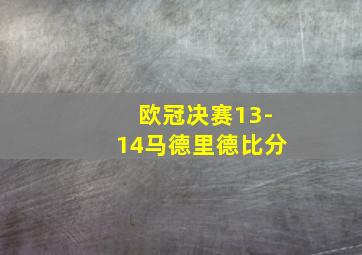 欧冠决赛13-14马德里德比分